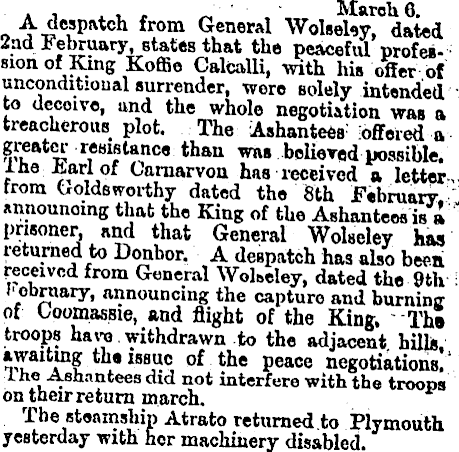 March 6.

A despatch from General Wolseley, dated 2nd February, states that the peaceful profession of King Koffie Calcalli, with his offer of unconditional surrender, were solely intended to deceive, and the whole negotiation was a treacherous plot. The Ashantees offered a greater resistance than was believed possible. The Earl of Carnarvon has received a letter from Goldsworthy dated the 8th February, announcing that the King of the Ashantees is a prisoner, and that General Wolseley has returned to Donbor. A despatch has also been received from General Wolseley, dated the 9th February, announcing the capture and burning of Coomassie, and flight of the King. The troops have withdrawn to the adjacent hills, awaiting the issue of the peace negotiations. The Ashantees did not interfere with the troops on their return march.

The steamship Atrato returned to Plymouth yesterday with her machinery disabled.